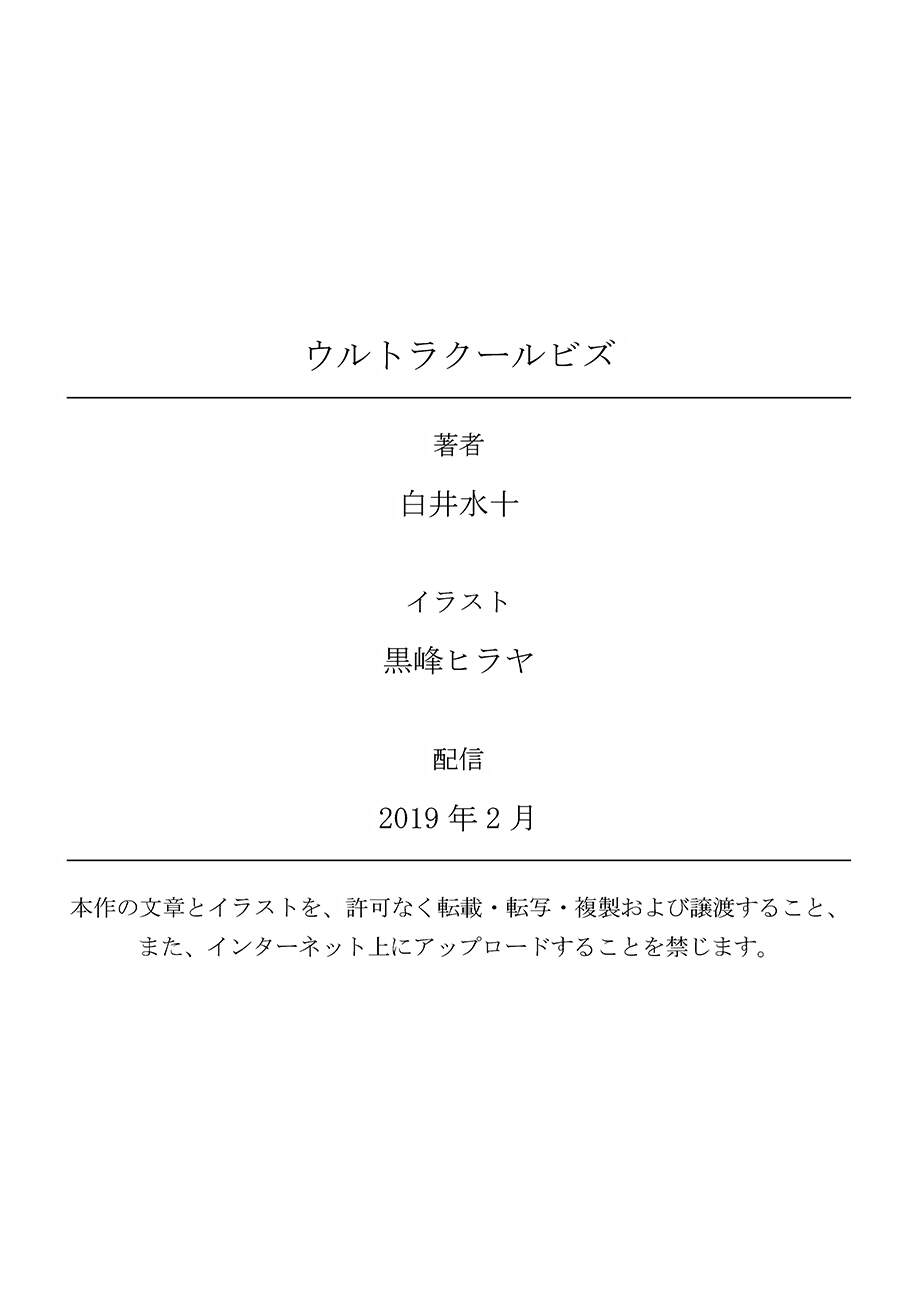 ウルトラクールビズ

著者

白井水十

イラスト

黒峰ヒラヤ

配信

2019年2月

本作の文章とイラストを、許可なく転載・転写・複製および譲渡すること、また、インターネット上にアップロードすることを禁じます。